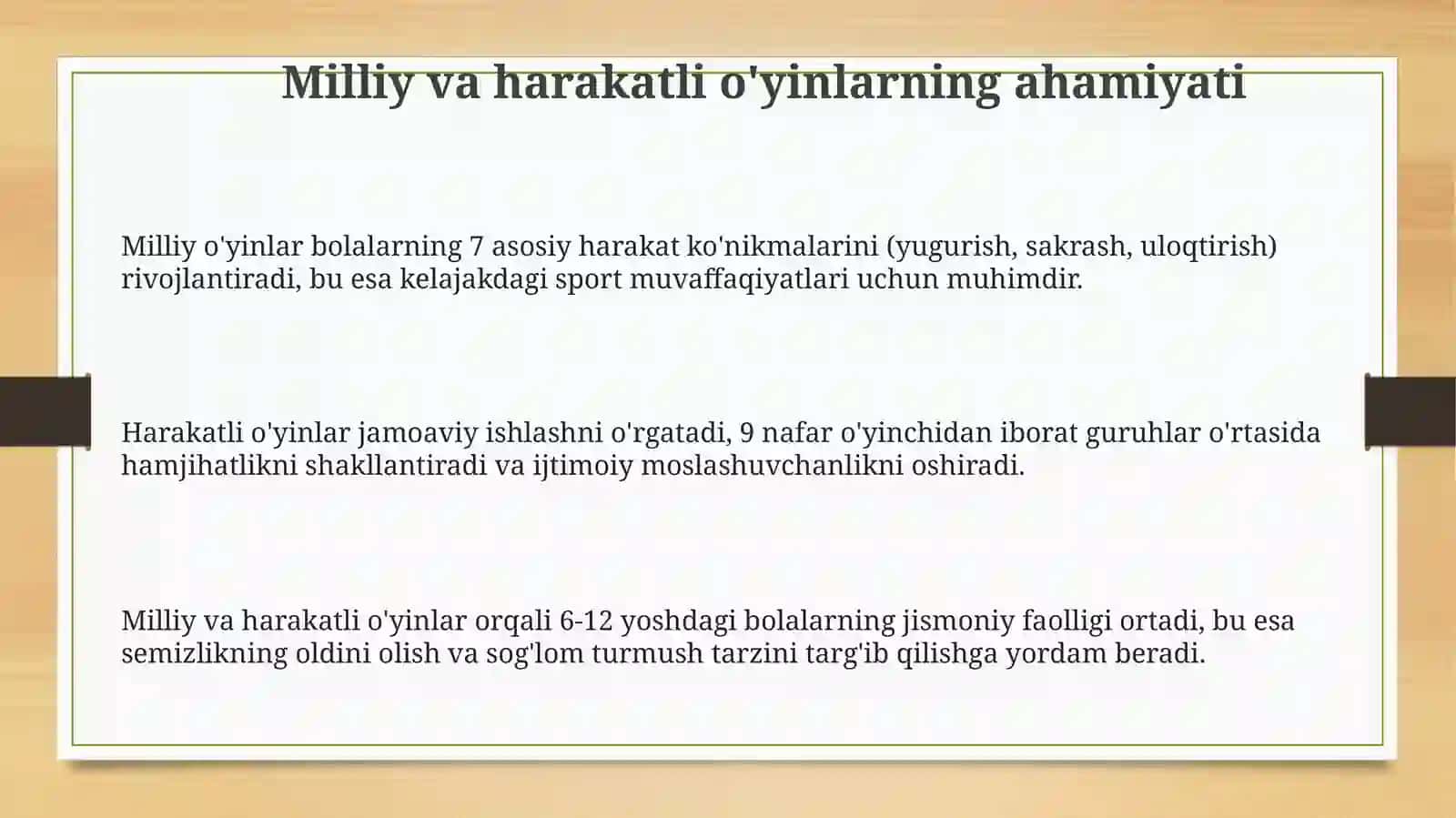 Milliy va harakatli o'yinlarning ahamiyati

Milliy o'yinlar bolalarning 7 asosiy harakat ko'nikmalarini (yugurish, sakrash, uloqtirish) rivojlantiradi, bu esa kelajakdagi sport muvaffaqiyatlari uchun muhimdir.

Harakatli o'yinlar jamoaviy ishlashni o'rgatadi, 9 nafar o'yinchidan iborat guruhlar o'rtasida hamjihatlikni shakllantiradi va ijtimoiy moslashuvchanlikni oshiradi.

Milliy va harakatli o'yinlar orqali 6-12 yoshdagi bolalarning jismoniy faolligi ortadi, bu esa semizlikning oldini olish va sog'lom turmush tarzini targ'ib qilishga yordam beradi.